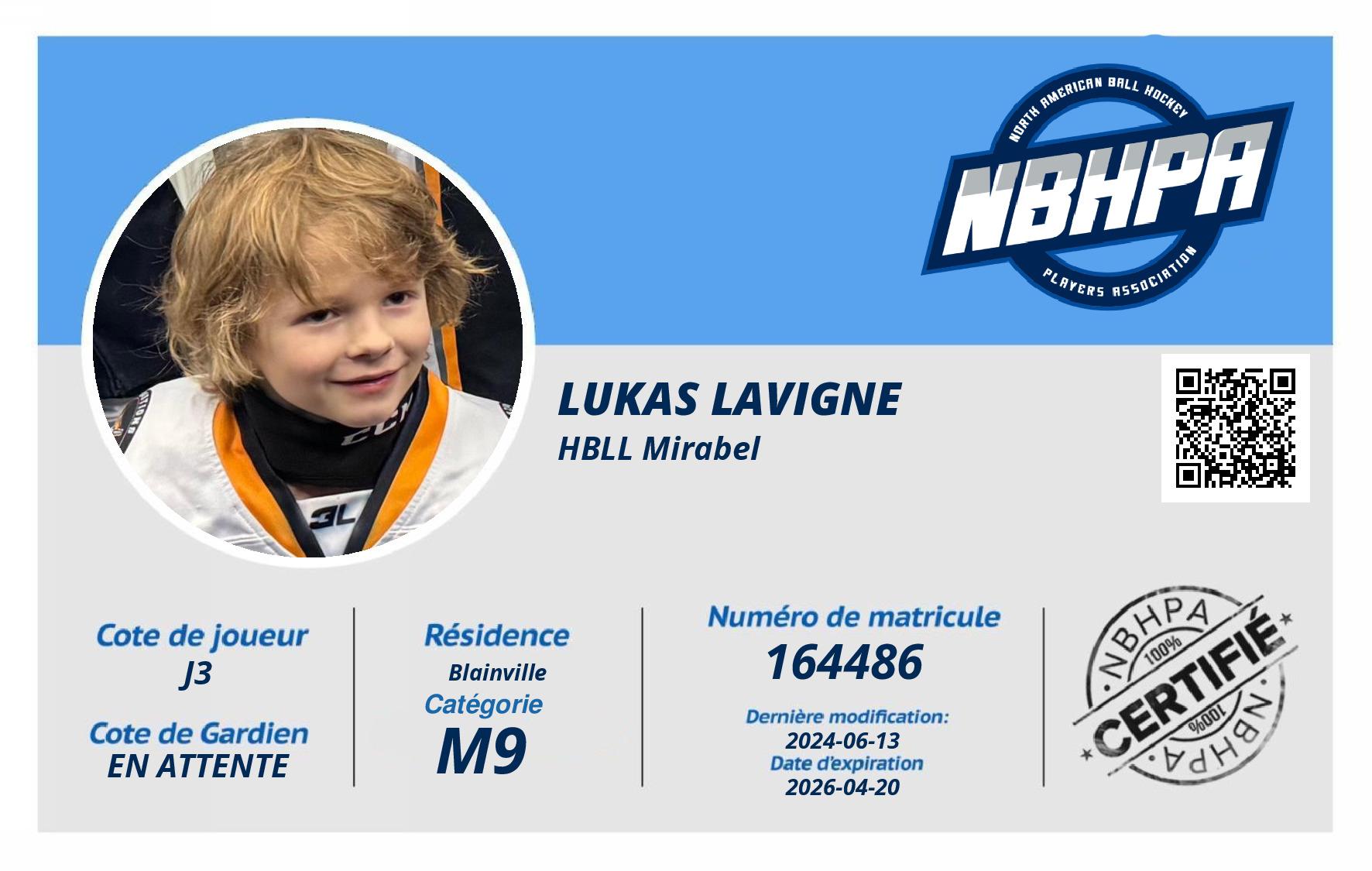 NORTH AMERICAN BALL HOCKEY
NBHPA
PLAYERS ASSOCIATION

LUKAS LAVIGNE
HBLL Mirabel

Cote de joueur
J3

Cote de Gardien
EN ATTENTE

Résidence
Blainville

Catégorie
M9

Numéro de matricule
164486

Dernière modification:
2024-06-13
Date d'expiration
2026-04-20

NBHPA
100%
CERTIFIÉ
100%
NBHPA